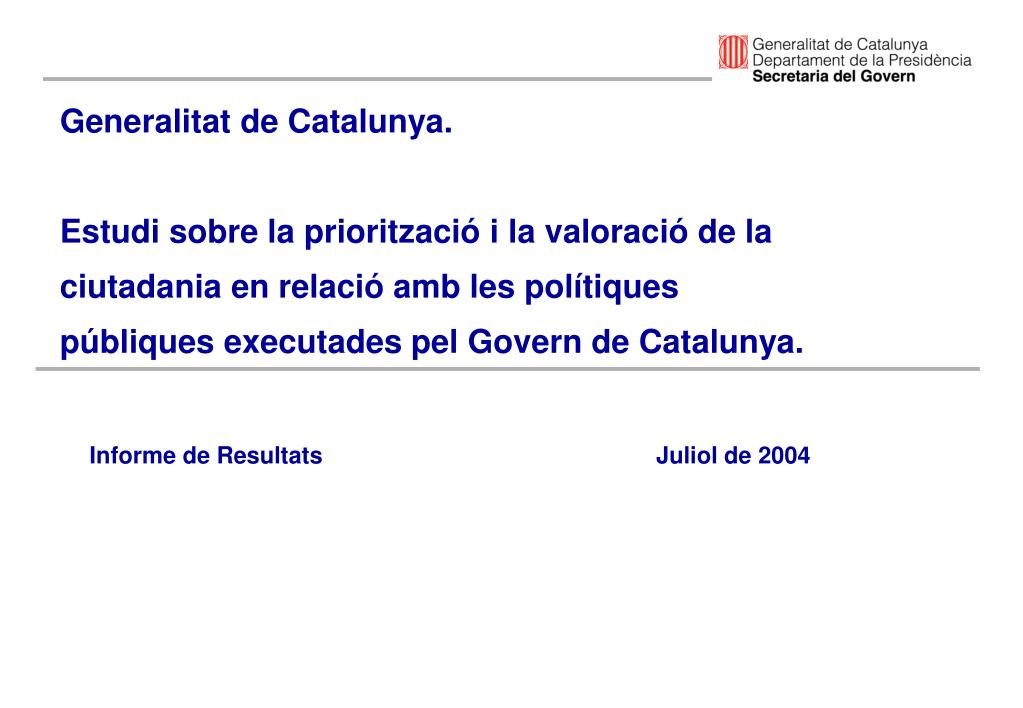 Generalitat de Catalunya
Departament de la Presidència
Secretaria del Govern

Generalitat de Catalunya.

Estudi sobre la priorització i la valoració de la ciutadania en relació amb les polítiques públiques executades pel Govern de Catalunya.

Informe de Resultats

Juliol de 2004